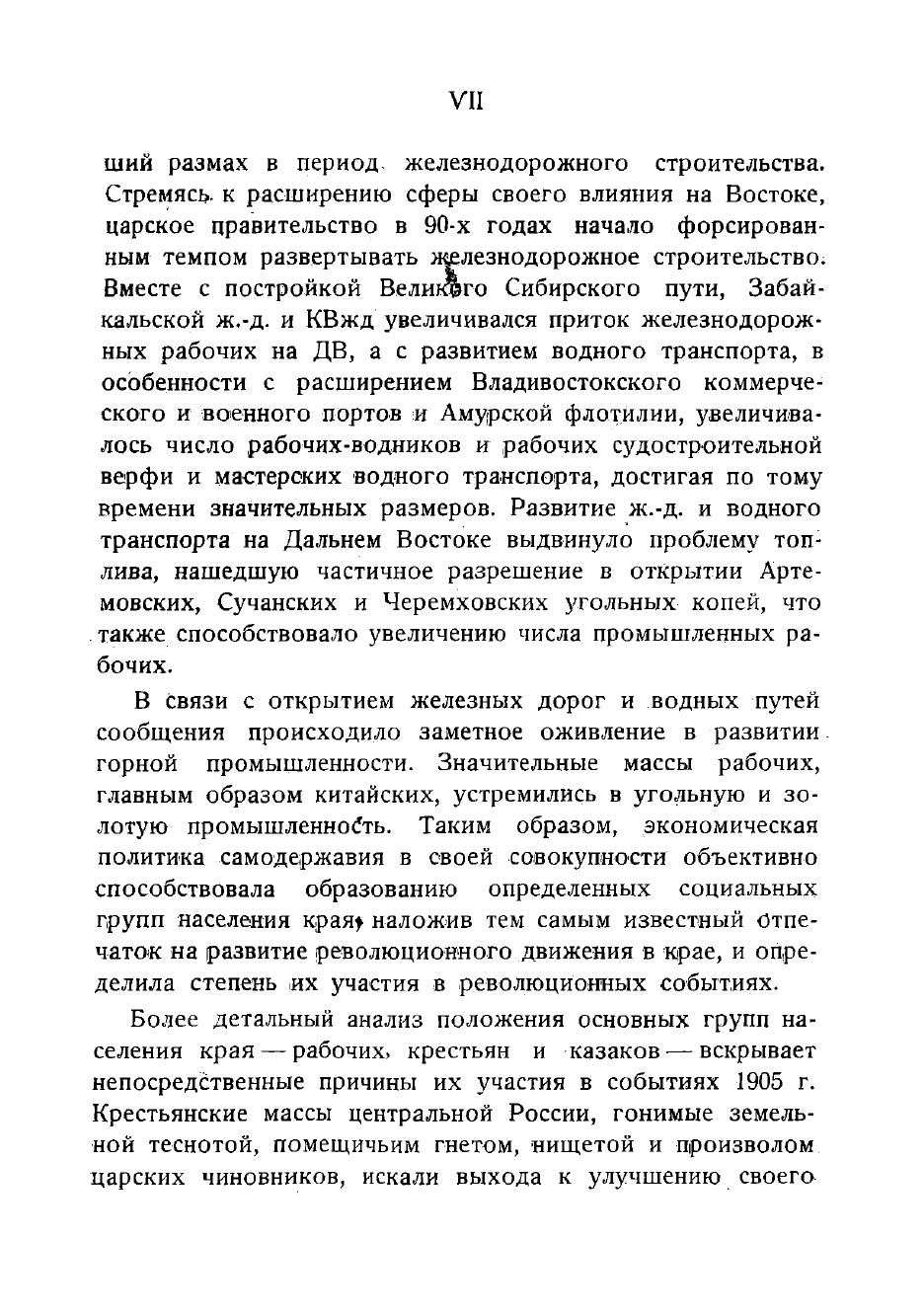 VII

ший размах в период железнодорожного строительства. Стремясь к расширению сферы своего влияния на Востоке, царское правительство в 90-х годах начало форсированным темпом развертывать железнодорожное строительство. Вместе с постройкой Великого Сибирского пути, Забайкальской ж.-д. и КВжд увеличивался приток железнодорожных рабочих на ДВ, а с развитием водного транспорта, в особенности с расширением Владивостокского коммерческого и военного портов и Амурской флотилии, увеличивалось число рабочих-водников и рабочих судостроительной верфи и мастерских водного транспорта, достигая по тому времени значительных размеров. Развитие ж.-д. и водного транспорта на Дальнем Востоке выдвинуло проблему топлива, нашедшую частичное разрешение в открытии Артемовских, Сучанских и Черемховских угольных копей, что также способствовало увеличению числа промышленных рабочих.

В связи с открытием железных дорог и водных путей сообщения происходило заметное оживление в развитии горной промышленности. Значительные массы рабочих, главным образом китайских, устремились в угольную и золотую промышленность. Таким образом, экономическая политика самодержавия в своей совокупности объективно способствовала образованию определенных социальных групп населения края, наложив тем самым известный отпечаток на развитие революционного движения в крае, и определила степень их участия в революционных событиях.

Более детальный анализ положения основных групп населения края — рабочих, крестьян и казаков — вскрывает непосредственные причины их участия в событиях 1905 г. Крестьянские массы центральной России, гонимые земельной теснотой, помещичьим гнетом, нищетой и произволом царских чиновников, искали выхода к улучшению своего